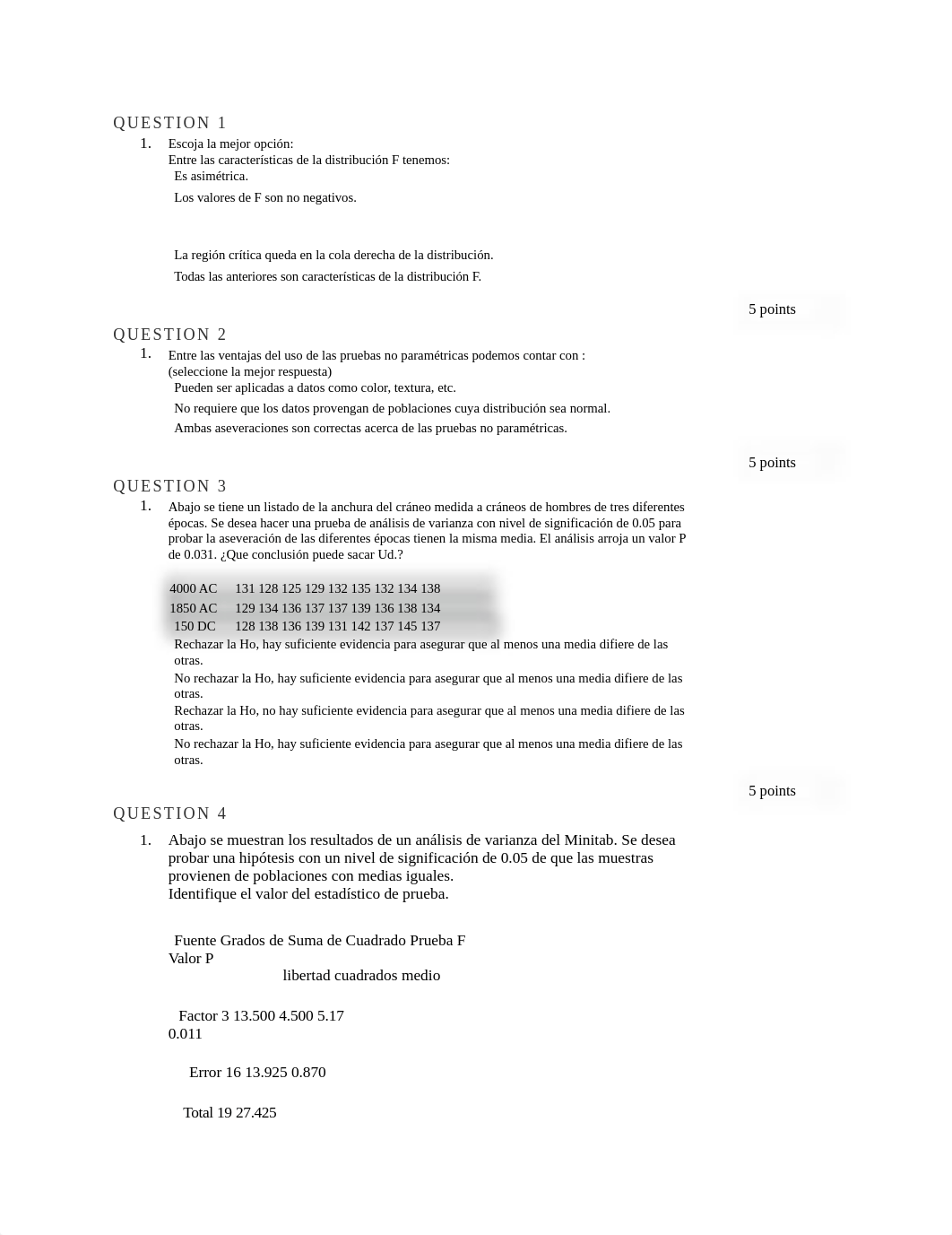 QUESTION 1

1. Escoja la mejor opción:
Entre las características de la distribución F tenemos:
Es asimétrica.
Los valores de F son no negativos.

La región crítica queda en la cola derecha de la distribución.
Todas las anteriores son características de la distribución F.

5 points

QUESTION 2

1. Entre las ventajas del uso de las pruebas no paramétricas podemos contar con :
(seleccione la mejor respuesta)
Pueden ser aplicadas a datos como color, textura, etc.
No requiere que los datos provengan de poblaciones cuya distribución sea normal.
Ambas aseveraciones son correctas acerca de las pruebas no paramétricas.

5 points

QUESTION 3

1. Abajo se tiene un listado de la anchura del cráneo medida a cráneos de hombres de tres diferentes épocas. Se desea hacer una prueba de análisis de varianza con nivel de significación de 0.05 para probar la aseveración de las diferentes épocas tienen la misma media. El análisis arroja un valor P de 0.031. ¿Que conclusión puede sacar Ud.?

4000 AC 131 128 125 129 132 135 132 134 138
1850 AC 129 134 136 137 137 139 136 138 134
150 DC 128 138 136 139 131 142 137 145 137

Rechazar la Ho, hay suficiente evidencia para asegurar que al menos una media difiere de las otras.
No rechazar la Ho, hay suficiente evidencia para asegurar que al menos una media difiere de las otras.
Rechazar la Ho, no hay suficiente evidencia para asegurar que al menos una media difiere de las otras.
No rechazar la Ho, hay suficiente evidencia para asegurar que al menos una media difiere de las otras.

5 points

QUESTION 4

1. Abajo se muestran los resultados de un análisis de varianza del Minitab. Se desea probar una hipótesis con un nivel de significación de 0.05 de que las muestras provienen de poblaciones con medias iguales.
Identifique el valor del estadístico de prueba.

Fuente Grados de Suma de Cuadrado Prueba F
Valor P
libertad cuadrados medio

Factor 3 13.500 4.500 5.17
0.011

Error 16 13.925 0.870

Total 19 27.425